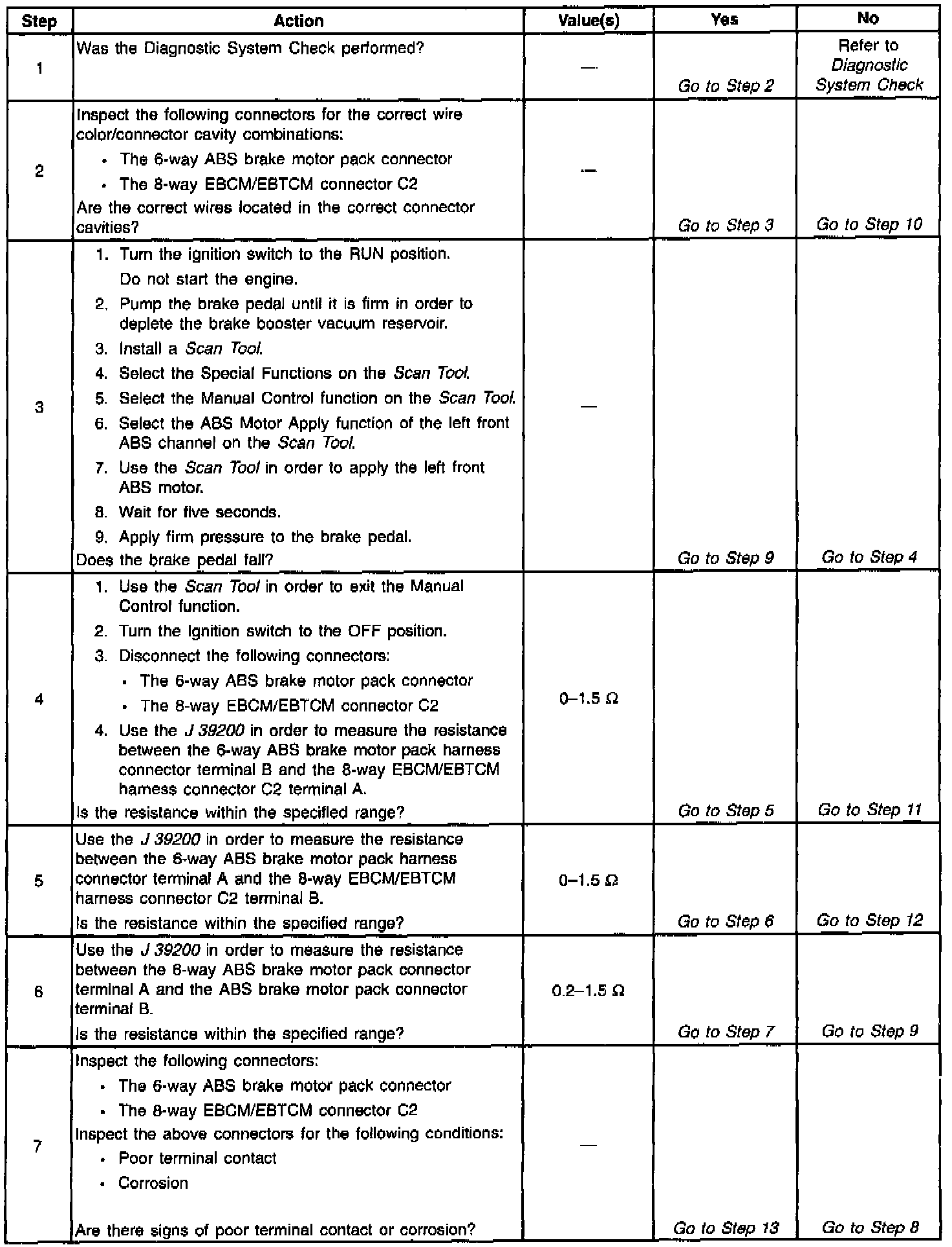 | Step | Action | Value(s) | Yes | No |
|---|---|---|---|---|
| 1 | Was the Diagnostic System Check performed? | — | Go to Step 2 | Refer to Diagnostic System Check |
| 2 | Inspect the following connectors for the correct wire color/connector cavity combinations: • The 6-way ABS brake motor pack connector • The 8-way EBCM/EBTCM connector C2 Are the correct wires located in the correct connector cavities? | — | Go to Step 3 | Go to Step 10 |
| 3 | 1. Turn the ignition switch to the RUN position. Do not start the engine. 2. Pump the brake pedal until it is firm in order to deplete the brake booster vacuum reservoir. 3. Install a Scan Tool. 4. Select the Special Functions on the Scan Tool. 5. Select the Manual Control function on the Scan Tool. 6. Select the ABS Motor Apply function of the left front ABS channel on the Scan Tool. 7. Use the Scan Tool in order to apply the left front ABS motor. 8. Wait for five seconds. 9. Apply firm pressure to the brake pedal. Does the brake pedal fall? | — | Go to Step 9 | Go to Step 4 |
| 4 | 1. Use the Scan Tool in order to exit the Manual Control function. 2. Turn the ignition switch to the OFF position. 3. Disconnect the following connectors: • The 6-way ABS brake motor pack connector • The 8-way EBCM/EBTCM connector C2 4. Use the J 39200 in order to measure the resistance between the 6-way ABS brake motor pack harness connector terminal B and the 8-way EBCM/EBTCM harness connector C2 terminal A. Is the resistance within the specified range? | 0–1.5 Ω | Go to Step 5 | Go to Step 11 |
| 5 | Use the J 39200 in order to measure the resistance between the 6-way ABS brake motor pack harness connector terminal A and the 8-way EBCM/EBTCM harness connector C2 terminal B. Is the resistance within the specified range? | 0–1.5 Ω | Go to Step 6 | Go to Step 12 |
| 6 | Use the J 39200 in order to measure the resistance between the 6-way ABS brake motor pack connector terminal A and the ABS brake motor pack connector terminal B. Is the resistance within the specified range? | 0.2–1.5 Ω | Go to Step 7 | Go to Step 9 |
| 7 | Inspect the following connectors: • The 6-way ABS brake motor pack connector • The 8-way EBCM/EBTCM connector C2 Inspect the above connectors for the following conditions: • Poor terminal contact • Corrosion Are there signs of poor terminal contact or corrosion? | — | Go to Step 13 | Go to Step 8 |